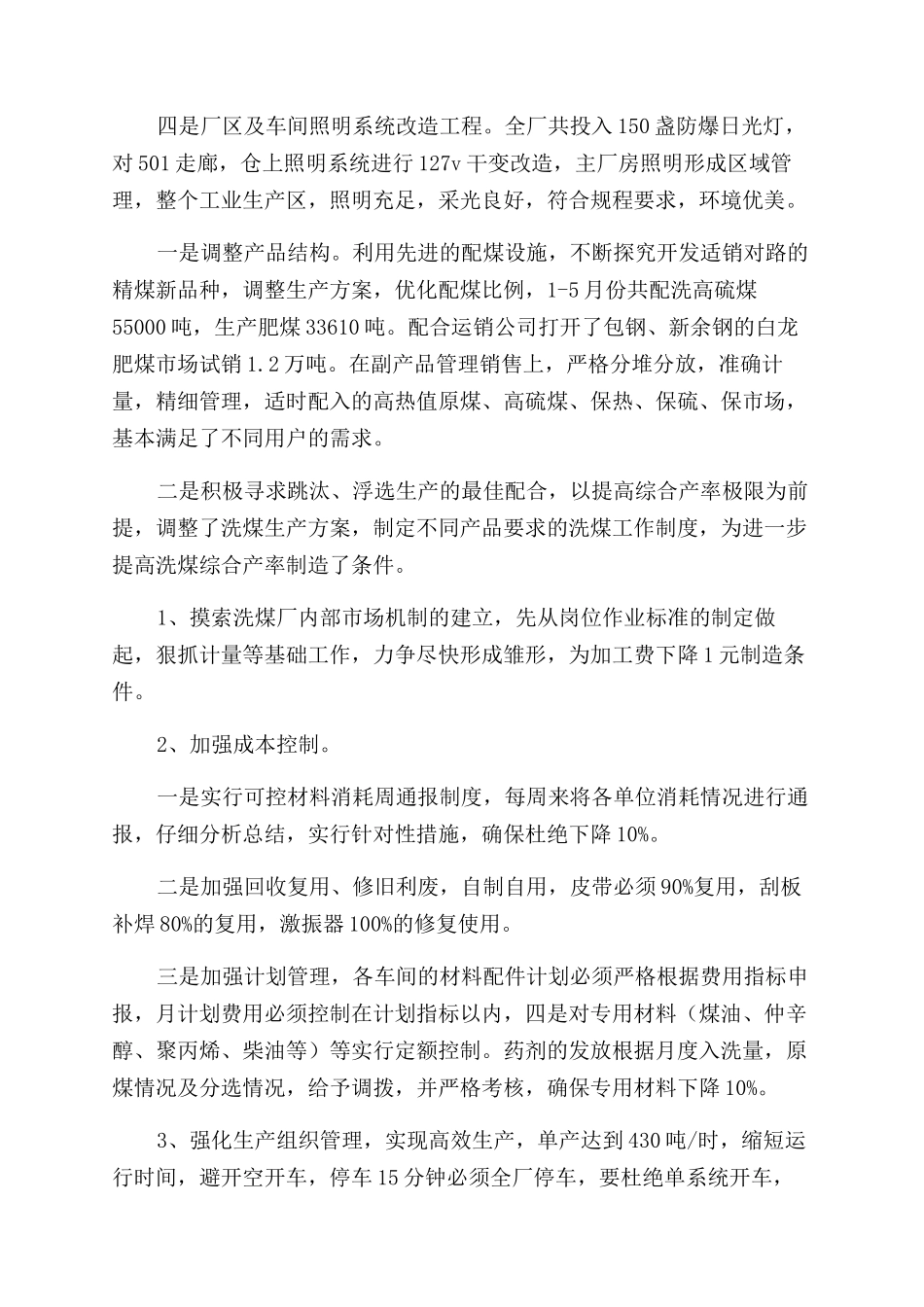 四是厂区及车间照明系统改造工程。全厂共投入150盏防爆日光灯，对501走廊，仓上照明系统进行127v干变改造，主厂房照明形成区域管理，整个工业生产区，照明充足，采光良好，符合规程要求，环境优美。

一是调整产品结构。利用先进的配煤设施，不断探究开发适销对路的精煤新品种，调整生产方案，优化配煤比例，1-5月份共配洗高硫煤55000吨，生产肥煤33610吨。配合运销公司打开了包钢、新余钢的白龙肥煤市场试销1.2万吨。在副产品管理销售上，严格分堆分放，准确计量，精细管理，适时配入的高热值原煤、高硫煤、保热、保硫、保市场，基本满足了不同用户的需求。

二是积极寻求跳汰、浮选生产的最佳配合，以提高综合产率极限为前提，调整了洗煤生产方案，制定不同产品要求的洗煤工作制度，为进一步提高洗煤综合产率制造了条件。

1、摸索洗煤厂内部市场机制的建立，先从岗位作业标准的制定做起，狠抓计量等基础工作，力争尽快形成雏形，为加工费下降1元制造条件。

2、加强成本控制。

一是实行可控材料消耗周通报制度，每周来将各单位消耗情况进行通报，仔细分析总结，实行针对性措施，确保杜绝下降10%。

二是加强回收复用、修旧利废，自制自用，皮带必须90%复用，刮板补焊80%的复用，激振器100%的修复使用。

三是加强计划管理，各车间的材料配件计划必须严格根据费用指标申报，月计划费用必须控制在计划指标以内，四是对专用材料（煤油、仲辛醇、聚丙烯、柴油等）等实行定额控制。药剂的发放根据月度入洗量，原煤情况及分选情况，给予调拨，并严格考核，确保专用材料下降10%。

3、强化生产组织管理，实现高效生产，单产达到430吨/时，缩短运行时间，避开空开车，停车15分钟必须全厂停车，要杜绝单系统开车，